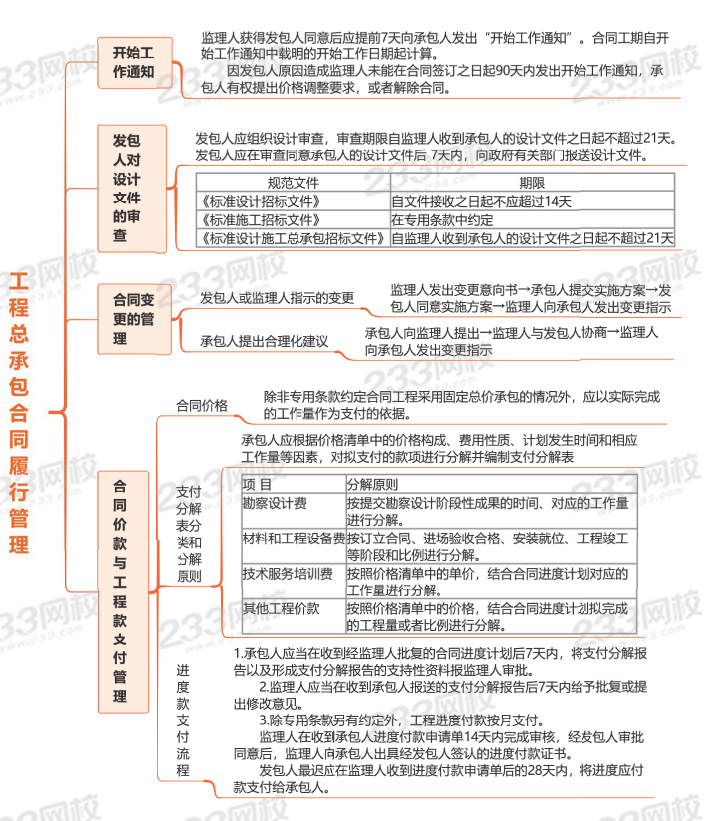 工程总承包合同履行管理

开始工作通知

监理人获得发包人同意后应提前7天向承包人发出“开始工作通知”。合同工期自开始工作通知中载明的开始工作日期起计算。

因发包人原因造成监理人未能在合同签订之日起90天内发出开始工作通知，承包人有权提出价格调整要求，或者解除合同。

发包人对设计文件的审查

发包人应组织设计审查，审查期限自监理人收到承包人的设计文件之日起不超过21天。发包人应在审查同意承包人的设计文件后 7天内，向政府有关部门报送设计文件。

| 规范文件 | 期限 |
|---|---|
| 《标准设计招标文件》 | 自文件接收之日起不应超过14天 |
| 《标准施工招标文件》 | 在专用条款中约定 |
| 《标准设计施工总承包招标文件》 | 自监理人收到承包人的设计文件之日起不超过21天 |

合同变更的管理

发包人或监理人指示的变更

监理人发出变更意向书→承包人提交实施方案→发包人同意实施方案→监理人向承包人发出变更指示

承包人提出合理化建议

承包人向监理人提出→监理人与发包人协商→监理人向承包人发出变更指示

合同价款与工程款支付管理

合同价格

除非专用条款约定合同工程采用固定总价承包的情况外，应以实际完成的工作量作为支付的依据。

支付分解表分类和分解原则

承包人应根据价格清单中的价格构成、费用性质、计划发生时间和相应工作量等因素，对拟支付的款项进行分解并编制支付分解表

| 项 目 | 分解原则 |
|---|---|
| 勘察设计费 | 按提交勘察设计阶段性成果的时间、对应的工作量进行分解。 |
| 材料和工程设备费 | 按订立合同、进场验收合格、安装就位、工程竣工等阶段和比例进行分解。 |
| 技术服务培训费 | 按照价格清单中的单价，结合合同进度计划对应的工作量进行分解。 |
| 其他工程价款 | 按照价格清单中的价格，结合合同进度计划拟完成的工程量或者比例进行分解。 |

进度款支付流程

1.承包人应当在收到经监理人批复的合同进度计划后7天内，将支付分解报告以及形成支付分解报告的支持性资料报监理人审批。

2.监理人应当在收到承包人报送的支付分解报告后7天内给予批复或提出修改意见。

3.除专用条款另有约定外，工程进度付款按月支付。

监理人在收到承包人进度付款申请单14天内完成审核，经发包人审批同意后，监理人向承包人出具经发包人签认的进度付款证书。

发包人最迟应在监理人收到进度付款申请单后的28天内，将进度应付款支付给承包人。

233网校